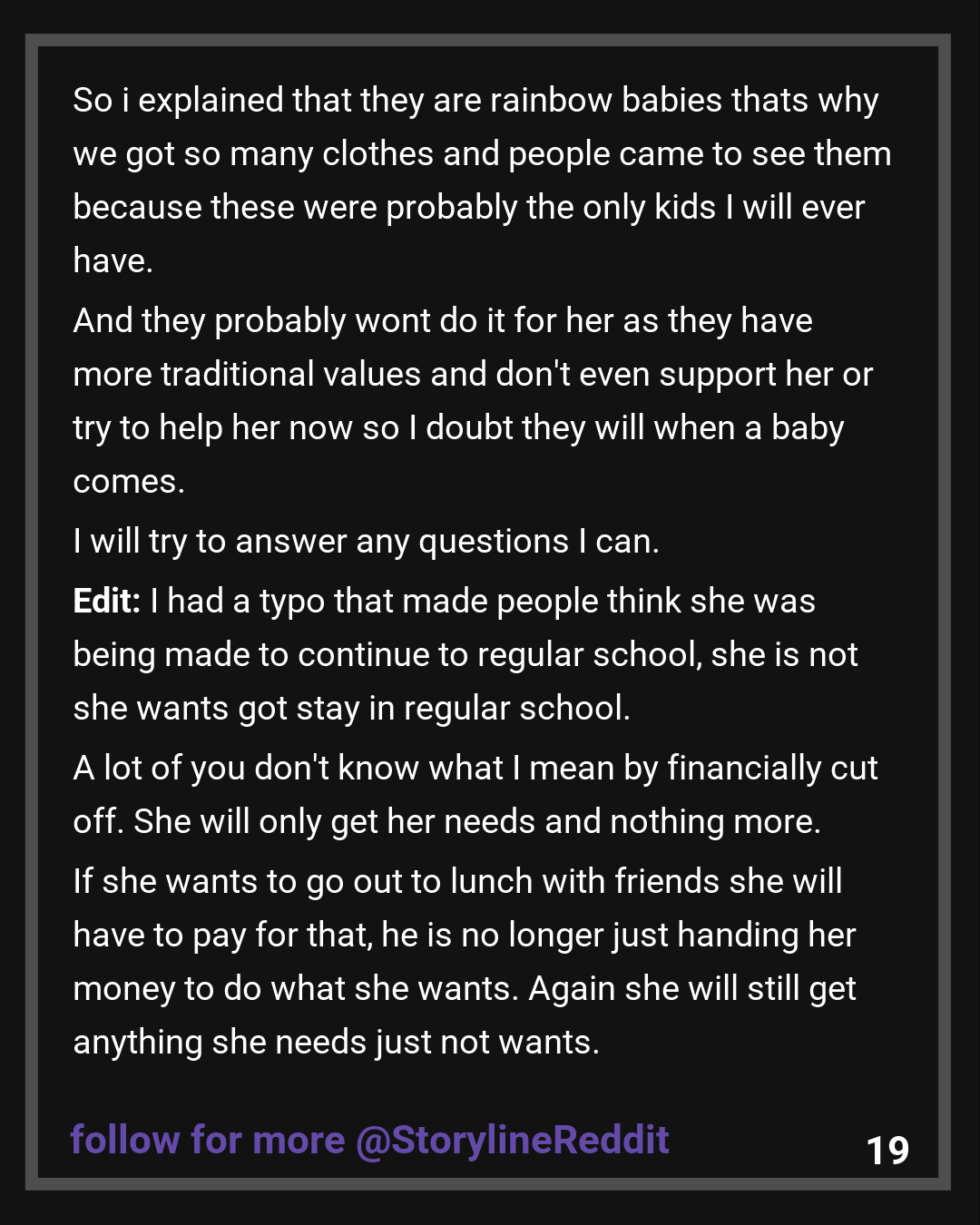 So i explained that they are rainbow babies thats why we got so many clothes and people came to see them because these were probably the only kids I will ever have.

And they probably wont do it for her as they have more traditional values and don't even support her or try to help her now so I doubt they will when a baby comes.

I will try to answer any questions I can.

Edit: I had a typo that made people think she was being made to continue to regular school, she is not she wants got stay in regular school.

A lot of you don't know what I mean by financially cut off. She will only get her needs and nothing more.

If she wants to go out to lunch with friends she will have to pay for that, he is no longer just handing her money to do what she wants. Again she will still get anything she needs just not wants.

follow for more @StorylineReddit

19